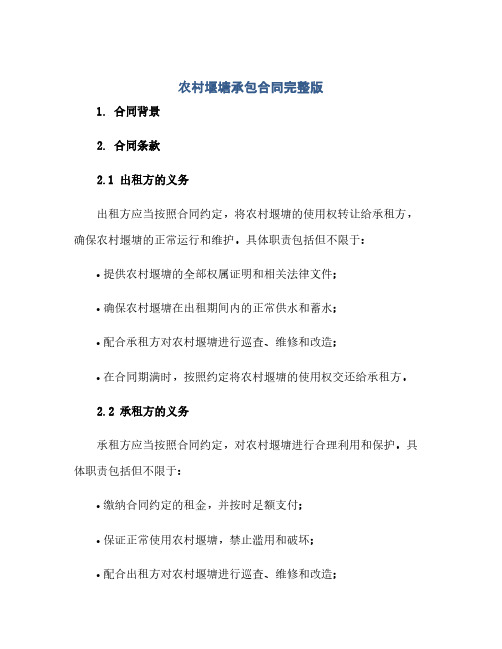 农村堰塘承包合同完整版

1. 合同背景

2. 合同条款

2.1 出租方的义务

出租方应当按照合同约定，将农村堰塘的使用权转让给承租方，确保农村堰塘的正常运行和维护，具体职责包括但不限于：

• 提供农村堰塘的全部权属证明和相关法律文件；

• 确保农村堰塘在出租期间内的正常供水和蓄水；

• 配合承租方对农村堰塘进行巡查、维修和改造；

• 在合同期满时，按照约定将农村堰塘的使用权交还给承租方。

2.2 承租方的义务

承租方应当按照合同约定，对农村堰塘进行合理利用和保护，具体职责包括但不限于：

• 缴纳合同约定的租金，并按时足额支付；

• 保证正常使用农村堰塘，禁止滥用和破坏；

• 配合出租方对农村堰塘进行巡查、维修和改造；